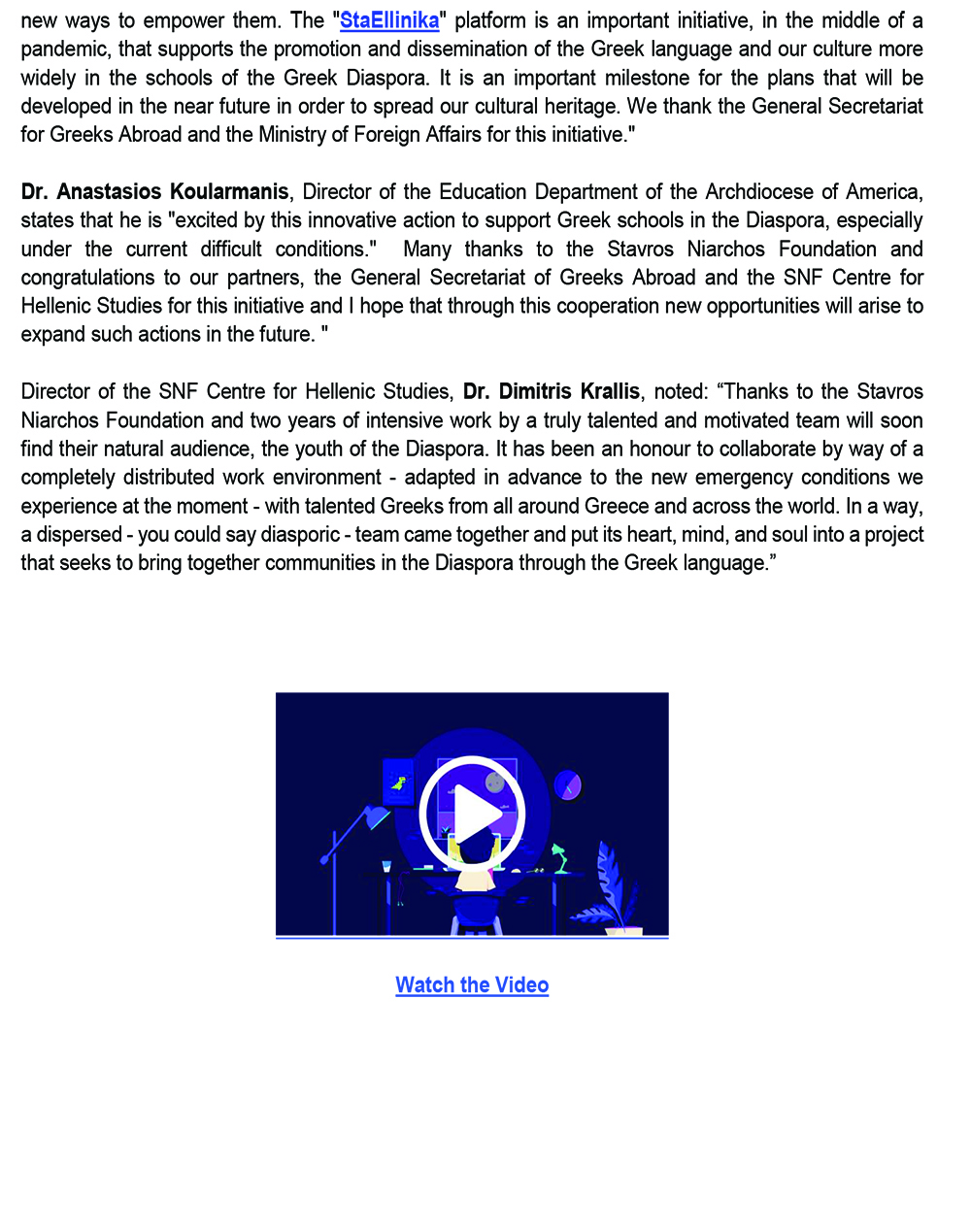 new ways to empower them. The "StaEllinika" platform is an important initiative, in the middle of a pandemic, that supports the promotion and dissemination of the Greek language and our culture more widely in the schools of the Greek Diaspora. It is an important milestone for the plans that will be developed in the near future in order to spread our cultural heritage. We thank the General Secretariat for Greeks Abroad and the Ministry of Foreign Affairs for this initiative."

Dr. Anastasios Koularmanis, Director of the Education Department of the Archdiocese of America, states that he is "excited by this innovative action to support Greek schools in the Diaspora, especially under the current difficult conditions." Many thanks to the Stavros Niarchos Foundation and congratulations to our partners, the General Secretariat of Greeks Abroad and the SNF Centre for Hellenic Studies for this initiative and I hope that through this cooperation new opportunities will arise to expand such actions in the future. "

Director of the SNF Centre for Hellenic Studies, Dr. Dimitris Krallis, noted: “Thanks to the Stavros Niarchos Foundation and two years of intensive work by a truly talented and motivated team will soon find their natural audience, the youth of the Diaspora. It has been an honour to collaborate by way of a completely distributed work environment - adapted in advance to the new emergency conditions we experience at the moment - with talented Greeks from all around Greece and across the world. In a way, a dispersed - you could say diasporic - team came together and put its heart, mind, and soul into a project that seeks to bring together communities in the Diaspora through the Greek language.”

Watch the Video